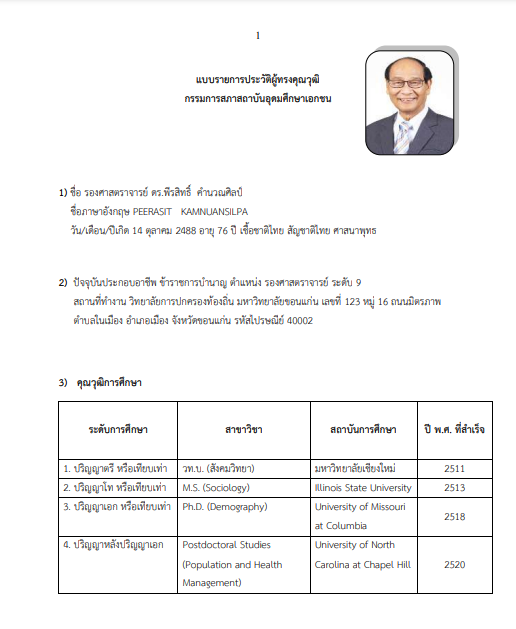 1

แบบรายการประวัติผู้ทรงคุณวุฒิ
กรรมการสภาสถาบันอุดมศึกษาเอกชน

1) ชื่อ รองศาสตราจารย์ ดร.พีรสิทธิ์ คำนวณศิลป์
ชื่อภาษาอังกฤษ PEERASIT KAMNUANSILPA
วัน/เดือน/ปีเกิด 14 ตุลาคม 2488 อายุ 76 ปี เชื้อชาติไทย สัญชาติไทย ศาสนาพุทธ

2) ปัจจุบันประกอบอาชีพ ข้าราชการบำนาญ ตำแหน่ง รองศาสตราจารย์ ระดับ 9
สถานที่ทำงาน วิทยาลัยการปกครองท้องถิ่น มหาวิทยาลัยขอนแก่น เลขที่ 123 หมู่ 16 ถนนมิตรภาพ ตำบลในเมือง อำเภอเมือง จังหวัดขอนแก่น รหัสไปรษณีย์ 40002

3) คุณวุฒิการศึกษา

| ระดับการศึกษา | สาขาวิชา | สถาบันการศึกษา | ปี พ.ศ. ที่สำเร็จ |
|---|---|---|---|
| 1. ปริญญาตรี หรือเทียบเท่า | วท.บ. (สังคมวิทยา) | มหาวิทยาลัยเชียงใหม่ | 2511 |
| 2. ปริญญาโท หรือเทียบเท่า | M.S. (Sociology) | Illinois State University | 2513 |
| 3. ปริญญาเอก หรือเทียบเท่า | Ph.D. (Demography) | University of Missouri at Columbia | 2518 |
| 4. ปริญญาหลังปริญญาเอก | Postdoctoral Studies (Population and Health Management) | University of North Carolina at Chapel Hill | 2520 |